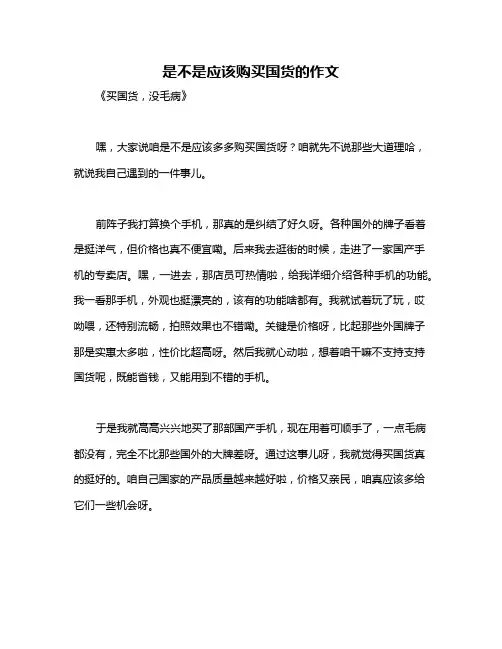 是不是应该购买国货的作文

《买国货，没毛病》

嘿，大家说咱是不是应该多多购买国货呀？咱就先不说那些大道理哈，就说我自己遇到的一件事儿。

前阵子我打算换个手机，那真的是纠结了好久呀。各种国外的牌子看着是挺洋气，但价格也真不便宜嘞。后来我去逛街的时候，走进了一家国产手机的专卖店。嘿，一进去，那店员可热情啦，给我详细介绍各种手机的功能。我一看那手机，外观也挺漂亮的，该有的功能啥都有。我就试着玩了玩，哎呦喂，还特别流畅，拍照效果也不错嘞。关键是价格呀，比起那些外国牌子那是实惠太多啦，性价比超高呀。然后我就心动啦，想着咱干嘛不支持支持国货呢，既能省钱，又能用到不错的手机。

于是我就高高兴兴地买了那部国产手机，现在用着可顺手了，一点毛病都没有，完全不比那些国外的大牌差呀。通过这事儿呀，我就觉得买国货真的挺好的。咱自己国家的产品质量越来越好啦，价格又亲民，咱真应该多给它们一些机会呀。